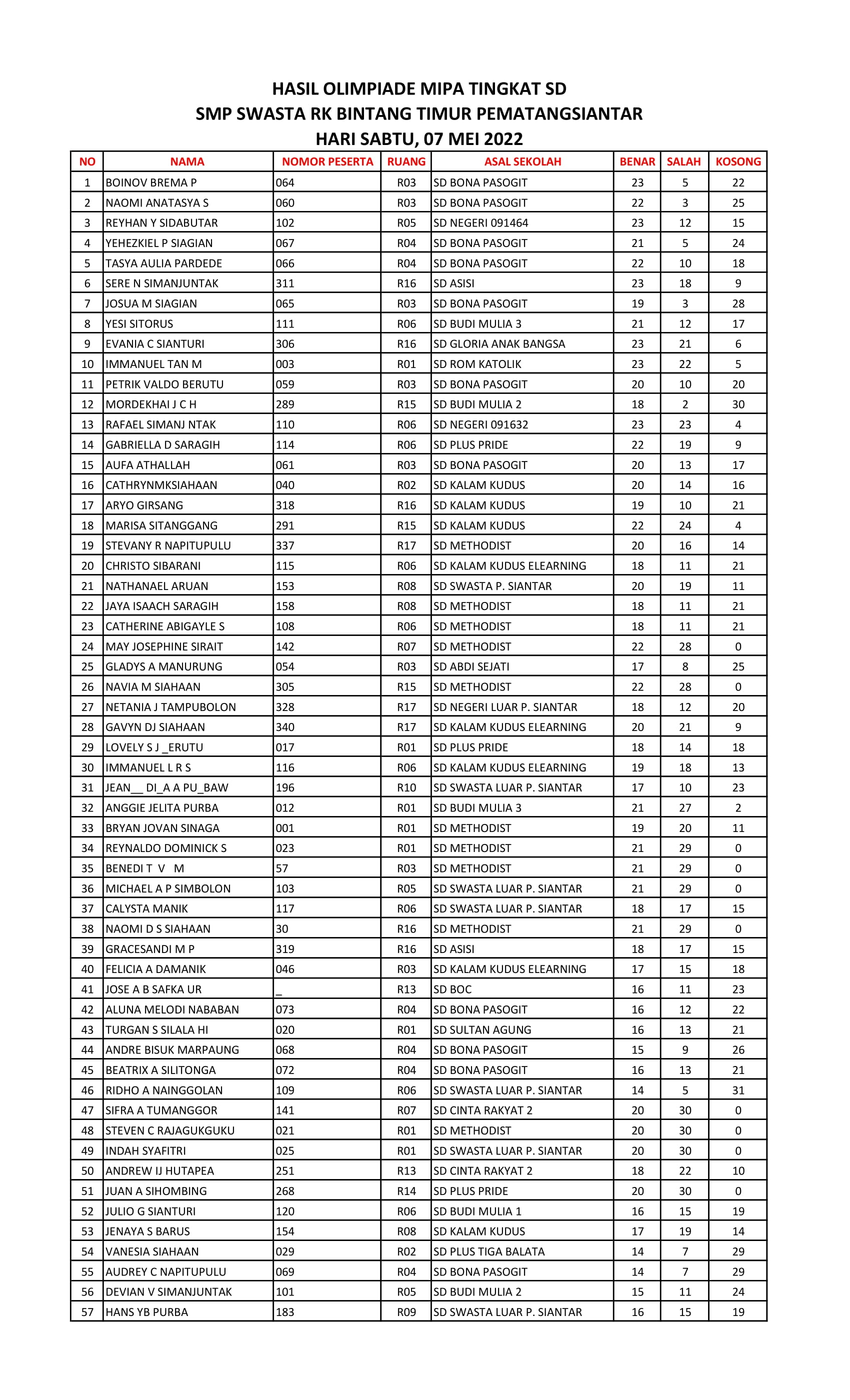 HASIL OLIMPIADE MIPA TINGKAT SD
SMP SWASTA RK BINTANG TIMUR PEMATANGSIANTAR
HARI SABTU, 07 MEI 2022

| NO | NAMA | NOMOR PESERTA | RUANG | ASAL SEKOLAH | BENAR | SALAH | KOSONG |
|---|---|---|---|---|---|---|---|
| 1 | BOINOV BREMA P | 064 | R03 | SD BONA PASOGIT | 23 | 5 | 22 |
| 2 | NAOMI ANATASYA S | 060 | R03 | SD BONA PASOGIT | 22 | 3 | 25 |
| 3 | REYHAN Y SIDABUTAR | 102 | R05 | SD NEGERI 091464 | 23 | 12 | 15 |
| 4 | YEHEZKIEL P SIAGIAN | 067 | R04 | SD BONA PASOGIT | 21 | 5 | 24 |
| 5 | TASYA AULIA PARDEDE | 066 | R04 | SD BONA PASOGIT | 22 | 10 | 18 |
| 6 | SERE N SIMANJUNTAK | 311 | R16 | SD ASISI | 23 | 18 | 9 |
| 7 | JOSUA M SIAGIAN | 065 | R03 | SD BONA PASOGIT | 19 | 3 | 28 |
| 8 | YESI SITORUS | 111 | R06 | SD BUDI MULIA 3 | 21 | 12 | 17 |
| 9 | EVANIA C SIANTURI | 306 | R16 | SD GLORIA ANAK BANGSA | 23 | 21 | 6 |
| 10 | IMMANUEL TAN M | 003 | R01 | SD ROM KATOLIK | 23 | 22 | 5 |
| 11 | PETRIK VALDO BERUTU | 059 | R03 | SD BONA PASOGIT | 20 | 10 | 20 |
| 12 | MORDEKHAI J C H | 289 | R15 | SD BUDI MULIA 2 | 18 | 2 | 30 |
| 13 | RAFAEL SIMANJ NTAK | 110 | R06 | SD NEGERI 091632 | 23 | 23 | 4 |
| 14 | GABRIELLA D SARAGIH | 114 | R06 | SD PLUS PRIDE | 22 | 19 | 9 |
| 15 | AUFA ATHALLAH | 061 | R03 | SD BONA PASOGIT | 20 | 13 | 17 |
| 16 | CATHRYNMKSIAHAAN | 040 | R02 | SD KALAM KUDUS | 20 | 14 | 16 |
| 17 | ARYO GIRSANG | 318 | R16 | SD KALAM KUDUS | 19 | 10 | 21 |
| 18 | MARISA SITANGGANG | 291 | R15 | SD KALAM KUDUS | 22 | 24 | 4 |
| 19 | STEVANY R NAPITUPULU | 337 | R17 | SD METHODIST | 20 | 16 | 14 |
| 20 | CHRISTO SIBARANI | 115 | R06 | SD KALAM KUDUS ELEARNING | 18 | 11 | 21 |
| 21 | NATHANAEL ARUAN | 153 | R08 | SD SWASTA P. SIANTAR | 20 | 19 | 11 |
| 22 | JAYA ISAACH SARAGIH | 158 | R08 | SD METHODIST | 18 | 11 | 21 |
| 23 | CATHERINE ABIGAYLE S | 108 | R06 | SD METHODIST | 18 | 11 | 21 |
| 24 | MAY JOSEPHINE SIRAIT | 142 | R07 | SD METHODIST | 22 | 28 | 0 |
| 25 | GLADYS A MANURUNG | 054 | R03 | SD ABDI SEJATI | 17 | 8 | 25 |
| 26 | NAVIA M SIAHAAN | 305 | R15 | SD METHODIST | 22 | 28 | 0 |
| 27 | NETANIA J TAMPUBOLON | 328 | R17 | SD NEGERI LUAR P. SIANTAR | 18 | 12 | 20 |
| 28 | GAVYN DJ SIAHAAN | 340 | R17 | SD KALAM KUDUS ELEARNING | 20 | 21 | 9 |
| 29 | LOVELY S J _ERUTU | 017 | R01 | SD PLUS PRIDE | 18 | 14 | 18 |
| 30 | IMMANUEL L R S | 116 | R06 | SD KALAM KUDUS ELEARNING | 19 | 18 | 13 |
| 31 | JEAN__ DI_A A PU_BAW | 196 | R10 | SD SWASTA LUAR P. SIANTAR | 17 | 10 | 23 |
| 32 | ANGGIE JELITA PURBA | 012 | R01 | SD BUDI MULIA 3 | 21 | 27 | 2 |
| 33 | BRYAN JOVAN SINAGA | 001 | R01 | SD METHODIST | 19 | 20 | 11 |
| 34 | REYNALDO DOMINICK S | 023 | R01 | SD METHODIST | 21 | 29 | 0 |
| 35 | BENEDI T V M | 57 | R03 | SD METHODIST | 21 | 29 | 0 |
| 36 | MICHAEL A P SIMBOLON | 103 | R05 | SD SWASTA LUAR P. SIANTAR | 21 | 29 | 0 |
| 37 | CALYSTA MANIK | 117 | R06 | SD SWASTA LUAR P. SIANTAR | 18 | 17 | 15 |
| 38 | NAOMI D S SIAHAAN | 30 | R16 | SD METHODIST | 21 | 29 | 0 |
| 39 | GRACESANDI M P | 319 | R16 | SD ASISI | 18 | 17 | 15 |
| 40 | FELICIA A DAMANIK | 046 | R03 | SD KALAM KUDUS ELEARNING | 17 | 15 | 18 |
| 41 | JOSE A B SAFKA UR | _ | R13 | SD BOC | 16 | 11 | 23 |
| 42 | ALUNA MELODI NABABAN | 073 | R04 | SD BONA PASOGIT | 16 | 12 | 22 |
| 43 | TURGAN S SILALA HI | 020 | R01 | SD SULTAN AGUNG | 16 | 13 | 21 |
| 44 | ANDRE BISUK MARPAUNG | 068 | R04 | SD BONA PASOGIT | 15 | 9 | 26 |
| 45 | BEATRIX A SILITONGA | 072 | R04 | SD BONA PASOGIT | 16 | 13 | 21 |
| 46 | RIDHO A NAINGGOLAN | 109 | R06 | SD SWASTA LUAR P. SIANTAR | 14 | 5 | 31 |
| 47 | SIFRA A TUMANGGOR | 141 | R07 | SD CINTA RAKYAT 2 | 20 | 30 | 0 |
| 48 | STEVEN C RAJAGUKGUKU | 021 | R01 | SD METHODIST | 20 | 30 | 0 |
| 49 | INDAH SYAFITRI | 025 | R01 | SD SWASTA LUAR P. SIANTAR | 20 | 30 | 0 |
| 50 | ANDREW IJ HUTAPEA | 251 | R13 | SD CINTA RAKYAT 2 | 18 | 22 | 10 |
| 51 | JUAN A SIHOMBING | 268 | R14 | SD PLUS PRIDE | 20 | 30 | 0 |
| 52 | JULIO G SIANTURI | 120 | R06 | SD BUDI MULIA 1 | 16 | 15 | 19 |
| 53 | JENAYA S BARUS | 154 | R08 | SD KALAM KUDUS | 17 | 19 | 14 |
| 54 | VANESIA SIAHAAN | 029 | R02 | SD PLUS TIGA BALATA | 14 | 7 | 29 |
| 55 | AUDREY C NAPITUPULU | 069 | R04 | SD BONA PASOGIT | 14 | 7 | 29 |
| 56 | DEVIAN V SIMANJUNTAK | 101 | R05 | SD BUDI MULIA 2 | 15 | 11 | 24 |
| 57 | HANS YB PURBA | 183 | R09 | SD SWASTA LUAR P. SIANTAR | 16 | 15 | 19 |